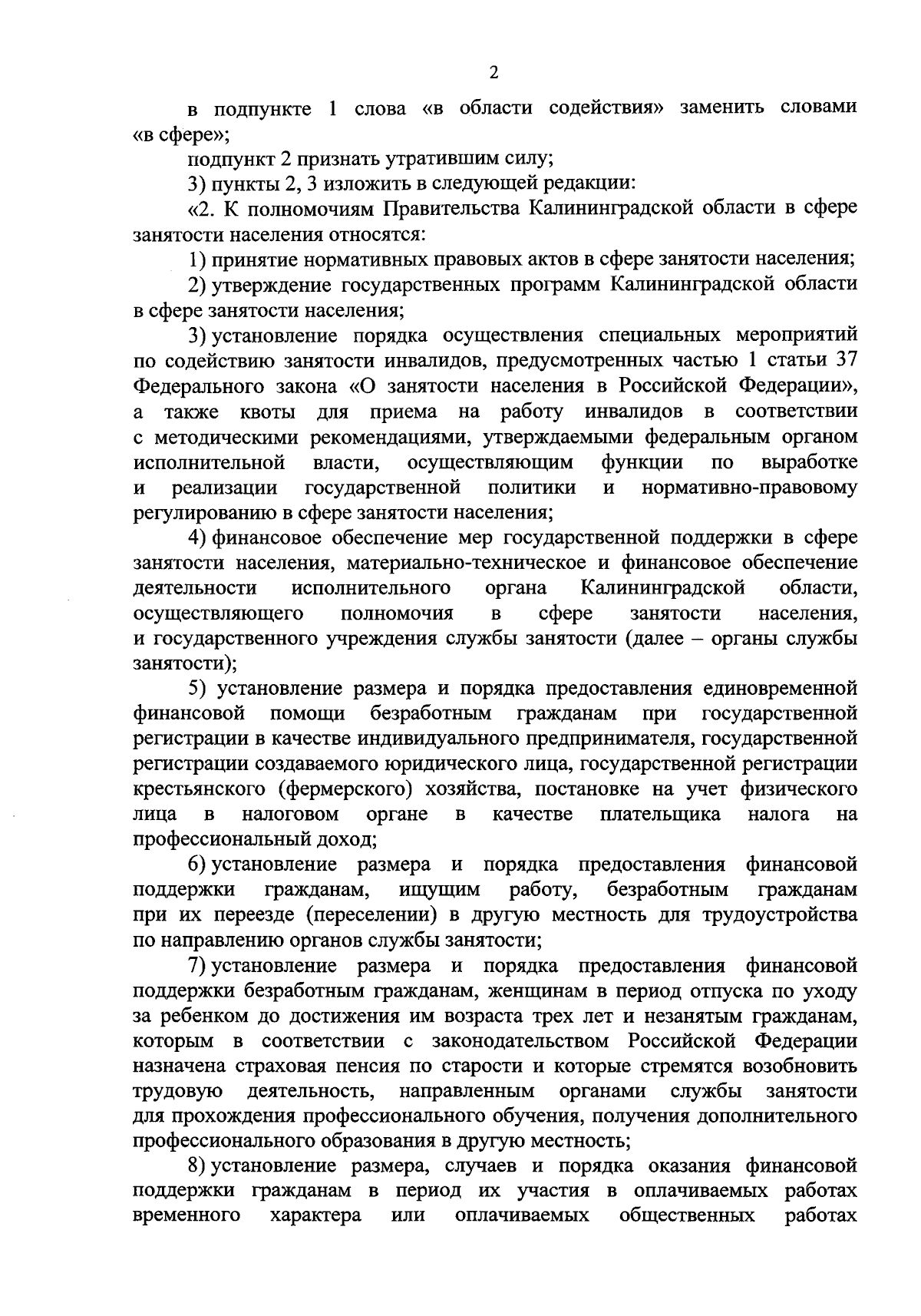 2

в подпункте 1 слова «в области содействия» заменить словами «в сфере»;

подпункт 2 признать утратившим силу;

3) пункты 2, 3 изложить в следующей редакции:

«2. К полномочиям Правительства Калининградской области в сфере занятости населения относятся:

1) принятие нормативных правовых актов в сфере занятости населения;

2) утверждение государственных программ Калининградской области в сфере занятости населения;

3) установление порядка осуществления специальных мероприятий по содействию занятости инвалидов, предусмотренных частью 1 статьи 37 Федерального закона «О занятости населения в Российской Федерации», а также квоты для приема на работу инвалидов в соответствии с методическими рекомендациями, утверждаемыми федеральным органом исполнительной власти, осуществляющим функции по выработке и реализации государственной политики и нормативно-правовому регулированию в сфере занятости населения;

4) финансовое обеспечение мер государственной поддержки в сфере занятости населения, материально-техническое и финансовое обеспечение деятельности исполнительного органа Калининградской области, осуществляющего полномочия в сфере занятости населения, и государственного учреждения службы занятости (далее – органы службы занятости);

5) установление размера и порядка предоставления единовременной финансовой помощи безработным гражданам при государственной регистрации в качестве индивидуального предпринимателя, государственной регистрации создаваемого юридического лица, государственной регистрации крестьянского (фермерского) хозяйства, постановке на учет физического лица в налоговом органе в качестве плательщика налога на профессиональный доход;

6) установление размера и порядка предоставления финансовой поддержки гражданам, ищущим работу, безработным гражданам при их переезде (переселении) в другую местность для трудоустройства по направлению органов службы занятости;

7) установление размера и порядка предоставления финансовой поддержки безработным гражданам, женщинам в период отпуска по уходу за ребенком до достижения им возраста трех лет и незанятым гражданам, которым в соответствии с законодательством Российской Федерации назначена страховая пенсия по старости и которые стремятся возобновить трудовую деятельность, направленным органами службы занятости для прохождения профессионального обучения, получения дополнительного профессионального образования в другую местность;

8) установление размера, случаев и порядка оказания финансовой поддержки гражданам в период их участия в оплачиваемых работах временного характера или оплачиваемых общественных работах